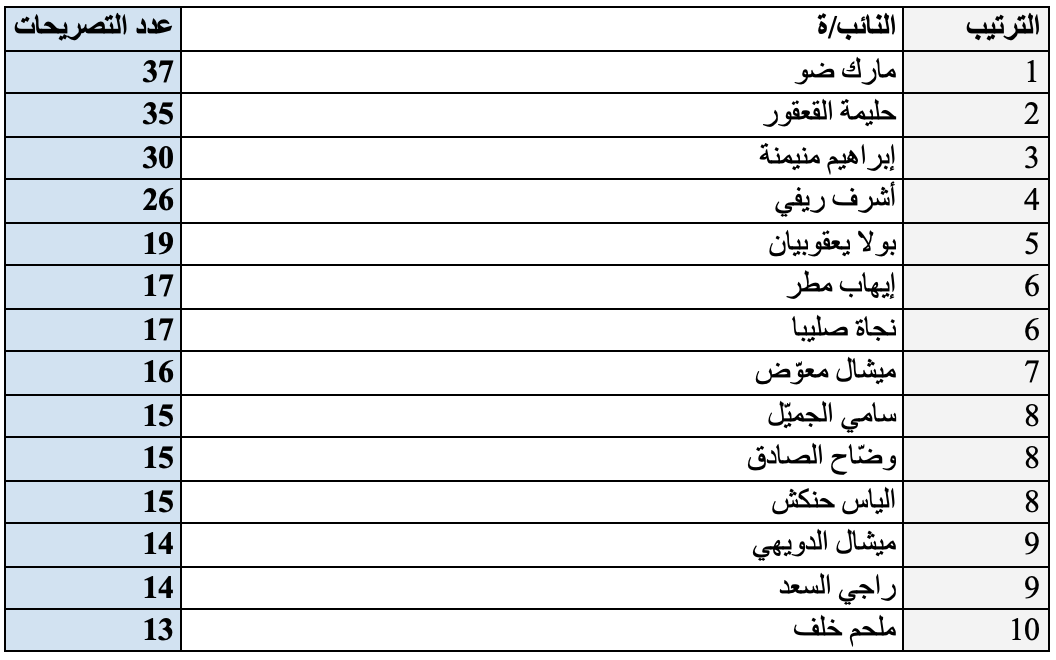 | الترتيب | النائب/ة | عدد التصريحات |
|---|---|---|
| 1 | مارك ضو | 37 |
| 2 | حليمة القعقور | 35 |
| 3 | إبراهيم منيمنة | 30 |
| 4 | أشرف ريفي | 26 |
| 5 | بولا يعقوبيان | 19 |
| 6 | إيهاب مطر | 17 |
| 6 | نجاة صليبا | 17 |
| 7 | ميشال معوّض | 16 |
| 8 | سامي الجميّل | 15 |
| 8 | وضّاح الصادق | 15 |
| 8 | الياس حنكش | 15 |
| 9 | ميشال الدويهي | 14 |
| 9 | راجي السعد | 14 |
| 10 | ملحم خلف | 13 |